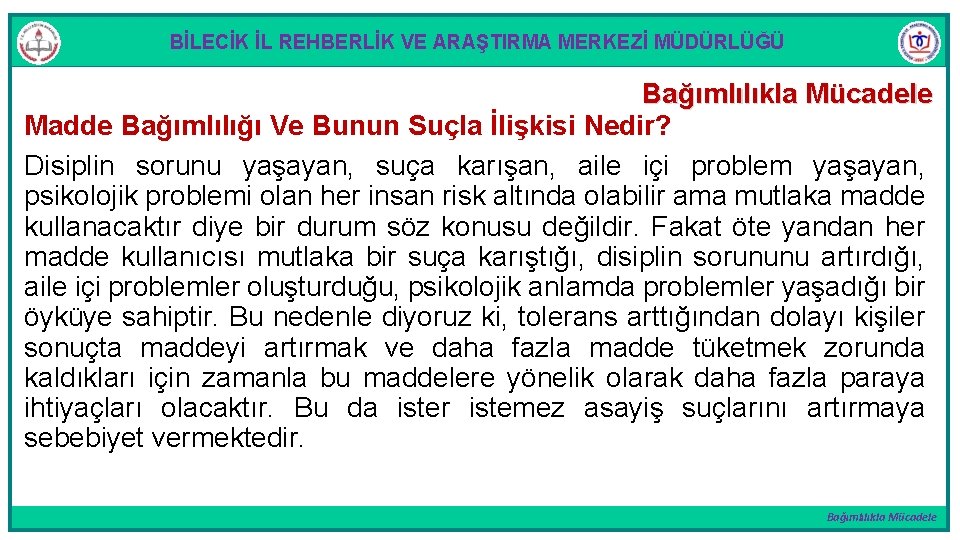 BİLECİK İL REHBERLİK VE ARAŞTIRMA MERKEZİ MÜDÜRLÜĞÜ

Bağımlılıkla Mücadele

Madde Bağımlılığı Ve Bunun Suçla İlişkisi Nedir?

Disiplin sorunu yaşayan, suça karışan, aile içi problem yaşayan, psikolojik problemi olan her insan risk altında olabilir ama mutlaka madde kullanacaktır diye bir durum söz konusu değildir. Fakat öte yandan her madde kullanıcısı mutlaka bir suça karıştığı, disiplin sorununu artırdığı, aile içi problemler oluşturduğu, psikolojik anlamda problemler yaşadığı bir öyküye sahiptir. Bu nedenle diyoruz ki, tolerans arttığından dolayı kişiler sonuçta maddeyi artırmak ve daha fazla madde tüketmek zorunda kaldıkları için zamanla bu maddelere yönelik olarak daha fazla paraya ihtiyaçları olacaktır. Bu da ister istemez asayiş suçlarını artırmaya sebebiyet vermektedir.

Bağımlılıkla Mücadele